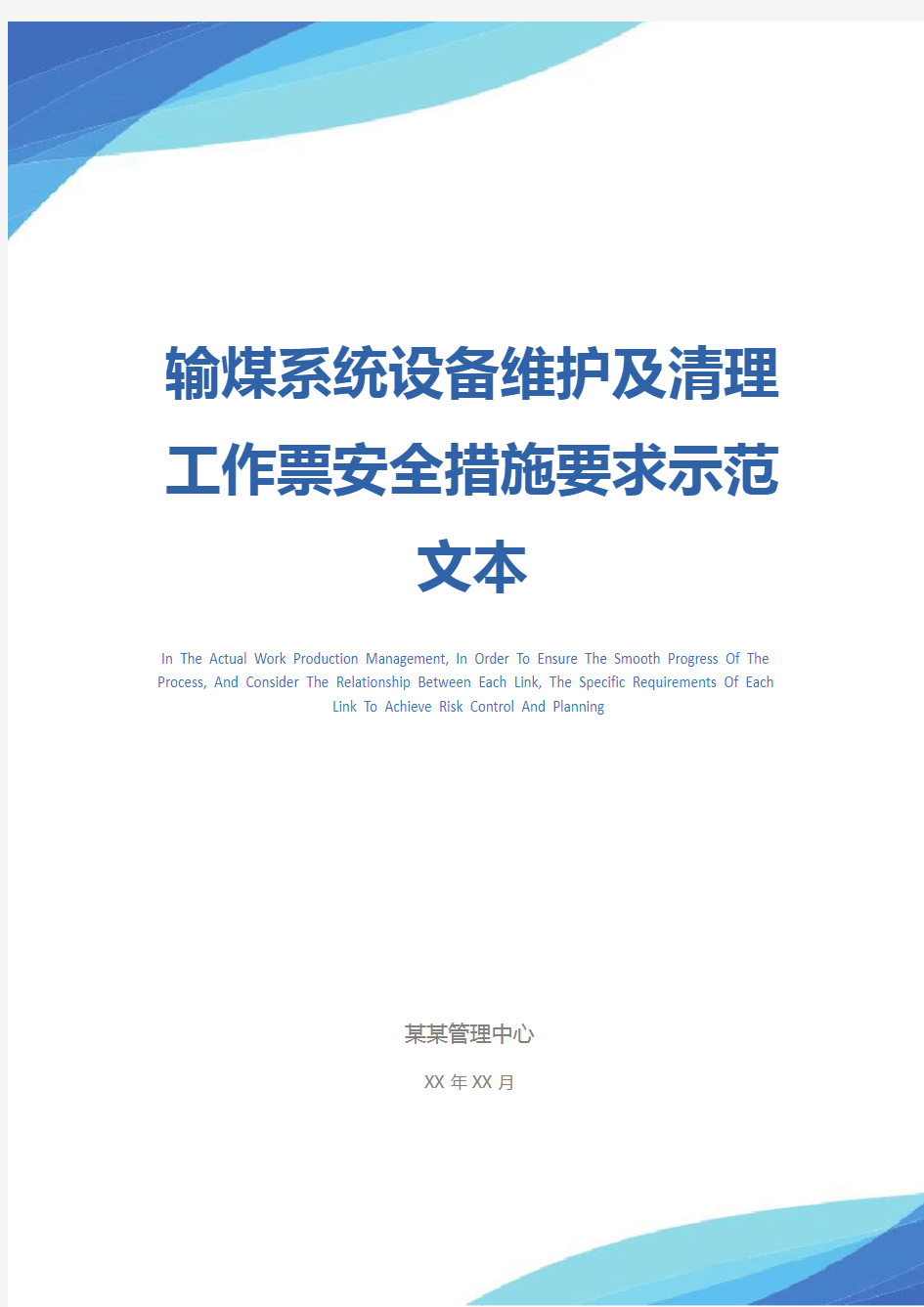 输煤系统设备维护及清理工作票安全措施要求示范文本

In The Actual Work Production Management, In Order To Ensure The Smooth Progress Of The Process, And Consider The Relationship Between Each Link, The Specific Requirements Of Each Link To Achieve Risk Control And Planning

某某管理中心

XX 年 XX 月